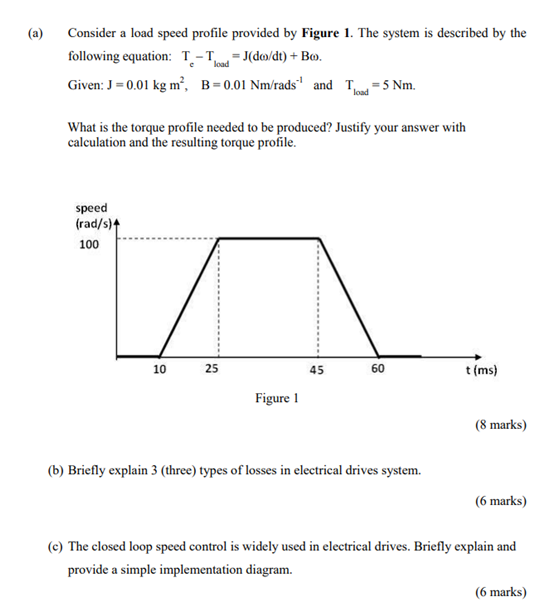 (a) Consider a load speed profile provided by **Figure 1**. The system is described by the following equation: $T_e - T_{load} = J(d\omega/dt) + B\omega$.

Given: $J = 0.01$ kg m$^2$, $B = 0.01$ Nm/rads$^{-1}$ and $T_{load} = 5$ Nm.

What is the torque profile needed to be produced? Justify your answer with calculation and the resulting torque profile.

speed (rad/s)

100

10 25 45 60 t (ms)

Figure 1

(8 marks)

(b) Briefly explain 3 (three) types of losses in electrical drives system.

(6 marks)

(c) The closed loop speed control is widely used in electrical drives. Briefly explain and provide a simple implementation diagram.

(6 marks)